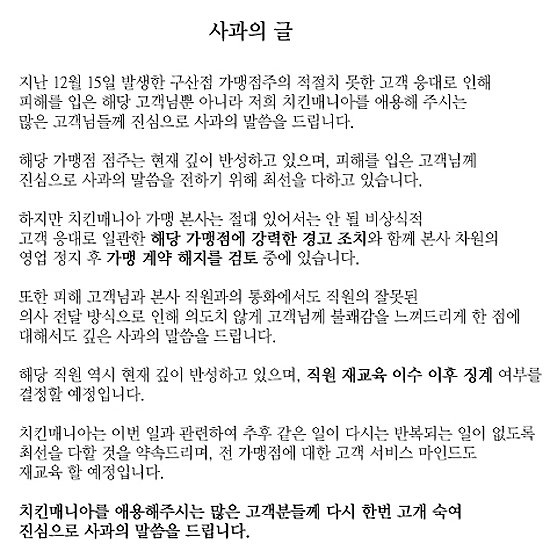 사과의 글

지난 12월 15일 발생한 구산점 가맹점주의 적절치 못한 고객 응대로 인해 피해를 입은 해당 고객님뿐 아니라 저희 치킨매니아를 애용해 주시는 많은 고객님들께 진심으로 사과의 말씀을 드립니다.

해당 가맹점 점주는 현재 깊이 반성하고 있으며, 피해를 입은 고객님께 진심으로 사과의 말씀을 전하기 위해 최선을 다하고 있습니다.

하지만 치킨매니아 가맹 본사는 절대 있어서는 안 될 비상식적 고객 응대로 일관한 해당 가맹점에 강력한 경고 조치와 함께 본사 차원의 영업 정지 후 가맹 계약 해지를 검토 중에 있습니다.

또한 피해 고객님과 본사 직원과의 통화에서도 직원의 잘못된 의사 전달 방식으로 인해 의도치 않게 고객님께 불쾌감을 느끼드리게 한 점에 대해서도 깊은 사과의 말씀을 드립니다.

해당 직원 역시 현재 깊이 반성하고 있으며, 직원 재교육 이수 이후 징계 여부를 결정할 예정입니다.

치킨매니아는 이번 일과 관련하여 추후 같은 일이 다시는 반복되는 일이 없도록 최선을 다할 것을 약속드리며, 전 가맹점에 대한 고객 서비스 마인드도 재교육 할 예정입니다.

치킨매니아를 애용해주시는 많은 고객분들께 다시 한번 고개 숙여 진심으로 사과의 말씀을 드립니다.